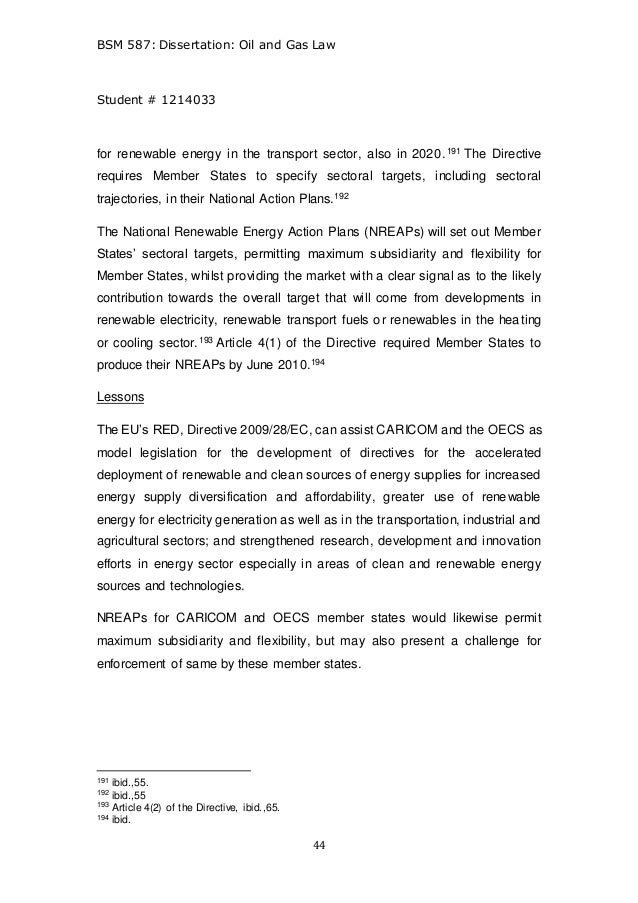 BSM 587: Dissertation: Oil and Gas Law

Student # 1214033

for renewable energy in the transport sector, also in 2020.$^{191}$ The Directive requires Member States to specify sectoral targets, including sectoral trajectories, in their National Action Plans.$^{192}$

The National Renewable Energy Action Plans (NREAPs) will set out Member States' sectoral targets, permitting maximum subsidiarity and flexibility for Member States, whilst providing the market with a clear signal as to the likely contribution towards the overall target that will come from developments in renewable electricity, renewable transport fuels or renewables in the heating or cooling sector.$^{193}$ Article 4(1) of the Directive required Member States to produce their NREAPs by June 2010.$^{194}$

Lessons

The EU's RED, Directive 2009/28/EC, can assist CARICOM and the OECS as model legislation for the development of directives for the accelerated deployment of renewable and clean sources of energy supplies for increased energy supply diversification and affordability, greater use of renewable energy for electricity generation as well as in the transportation, industrial and agricultural sectors; and strengthened research, development and innovation efforts in energy sector especially in areas of clean and renewable energy sources and technologies.

NREAPs for CARICOM and OECS member states would likewise permit maximum subsidiarity and flexibility, but may also present a challenge for enforcement of same by these member states.

$^{191}$ ibid.,55.
$^{192}$ ibid.,55
$^{193}$ Article 4(2) of the Directive, ibid.,65.
$^{194}$ ibid.

44